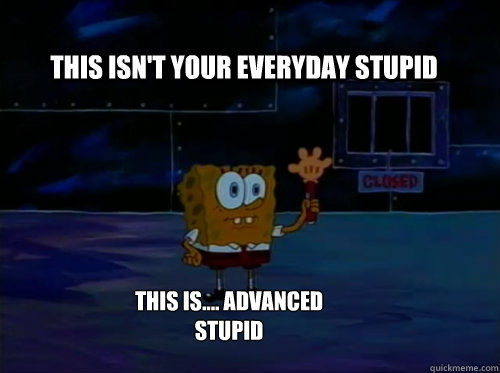 THIS ISN'T YOUR EVERYDAY STUPID

CLOSED

THIS IS.... ADVANCED STUPID

quickmeme.com